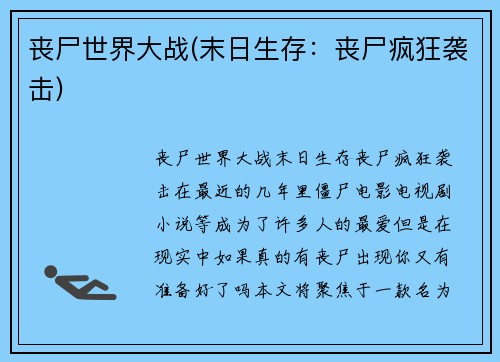 丧尸世界大战(末日生存：丧尸疯狂袭击)

丧尸世界大战末日生存丧尸疯狂袭击在最近的几年里僵尸电影电视剧小说等成为了许多人的最爱但是在现实中如果真的有丧尸出现你又有准备好了吗本文将聚焦于一款名为